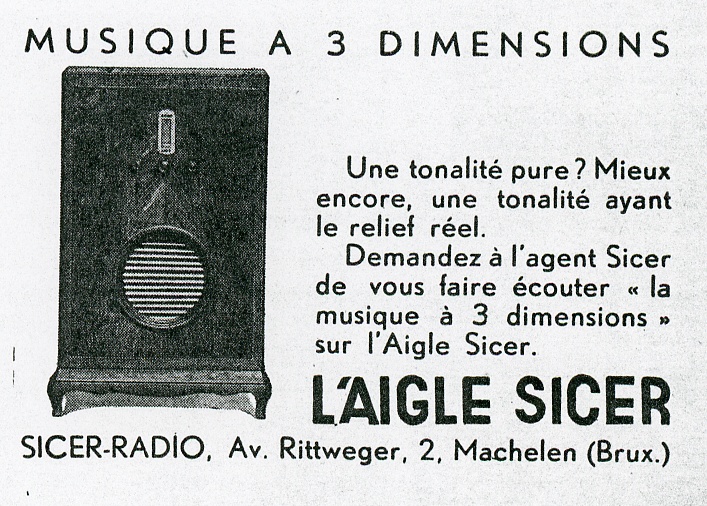 MUSIQUE A 3 DIMENSIONS

Une tonalité pure ? Mieux encore, une tonalité ayant le relief réel.

Demandez à l'agent Sicer de vous faire écouter « la musique à 3 dimensions » sur l'Aigle Sicer.

L'AIGLE SICER

SICER-RADIO, Av. Rittweger, 2, Machelen (Brux.)